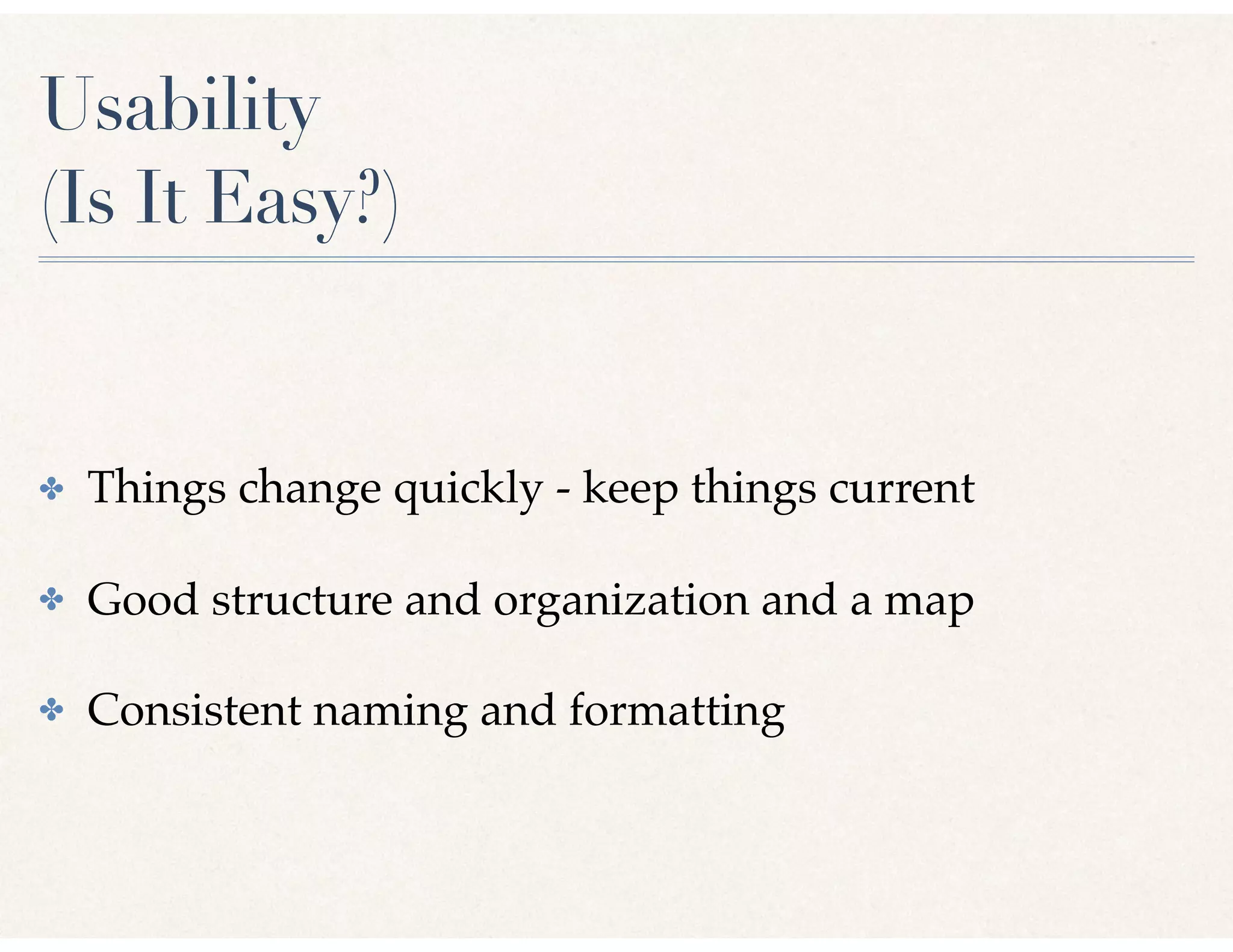 Usability
(Is It Easy?)

✤ Things change quickly - keep things current

✤ Good structure and organization and a map

✤ Consistent naming and formatting